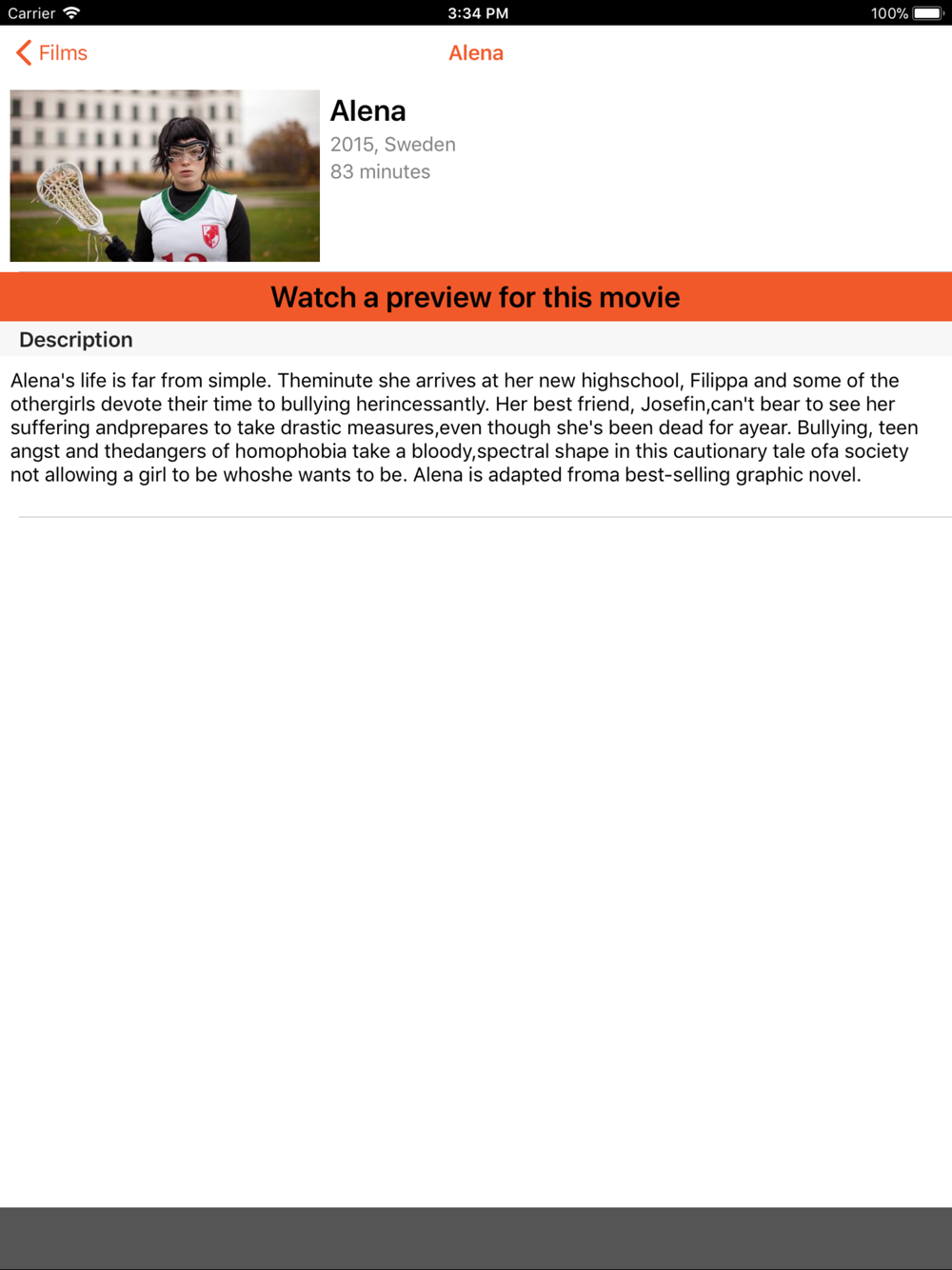 Carrier 3:34 PM 100%

Films Alena

Alena
2015, Sweden
83 minutes

Watch a preview for this movie

Description

Alena's life is far from simple. Theminute she arrives at her new highschool, Filippa and some of the othergirls devote their time to bullying herincessantly. Her best friend, Josefin,can't bear to see her suffering andprepares to take drastic measures,even though she's been dead for ayear. Bullying, teen angst and thedangers of homophobia take a bloody,spectral shape in this cautionary tale ofa society not allowing a girl to be whoshe wants to be. Alena is adapted froma best-selling graphic novel.